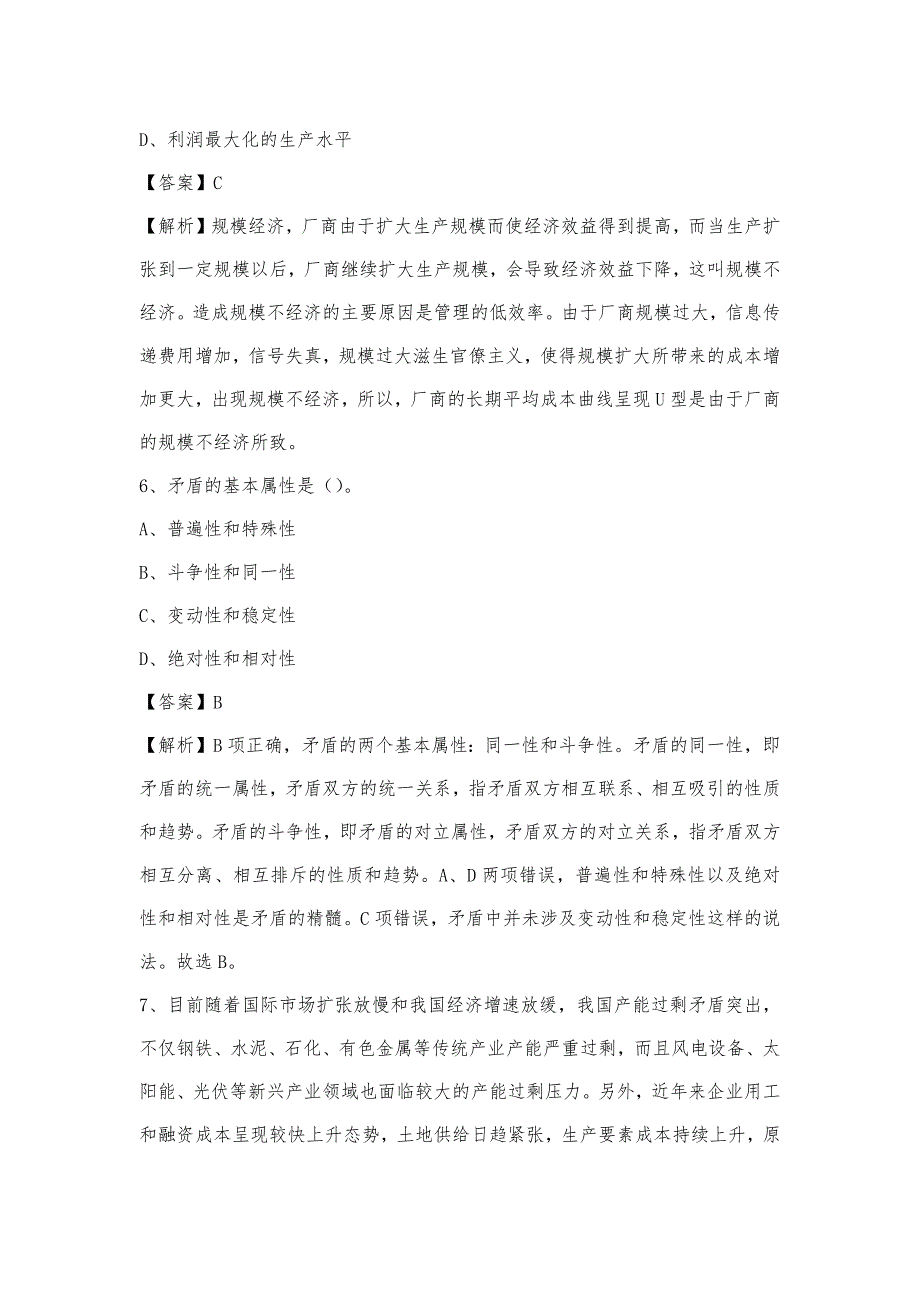 D、利润最大化的生产水平

【答案】C

【解析】规模经济，厂商由于扩大生产规模而使经济效益得到提高，而当生产扩张到一定规模以后，厂商继续扩大生产规模，会导致经济效益下降，这叫规模不经济。造成规模不经济的主要原因是管理的低效率。由于厂商规模过大，信息传递费用增加，信号失真，规模过大滋生官僚主义，使得规模扩大所带来的成本增加更大，出现规模不经济，所以，厂商的长期平均成本曲线呈现U型是由于厂商的规模不经济所致。

6、矛盾的基本属性是（）。

A、普遍性和特殊性

B、斗争性和同一性

C、变动性和稳定性

D、绝对性和相对性

【答案】B

【解析】B项正确，矛盾的两个基本属性：同一性和斗争性。矛盾的同一性，即矛盾的统一属性，矛盾双方的统一关系，指矛盾双方相互联系、相互吸引的性质和趋势。矛盾的斗争性，即矛盾的对立属性，矛盾双方的对立关系，指矛盾双方相互分离、相互排斥的性质和趋势。A、D两项错误，普遍性和特殊性以及绝对性和相对性是矛盾的精髓。C项错误，矛盾中并未涉及变动性和稳定性这样的说法。故选B。

7、目前随着国际市场扩张放慢和我国经济增速放缓，我国产能过剩矛盾突出，不仅钢铁、水泥、石化、有色金属等传统产业产能严重过剩，而且风电设备、太阳能、光伏等新兴产业领域也面临较大的产能过剩压力。另外，近年来企业用工和融资成本呈现较快上升态势，土地供给日趋紧张，生产要素成本持续上升，原